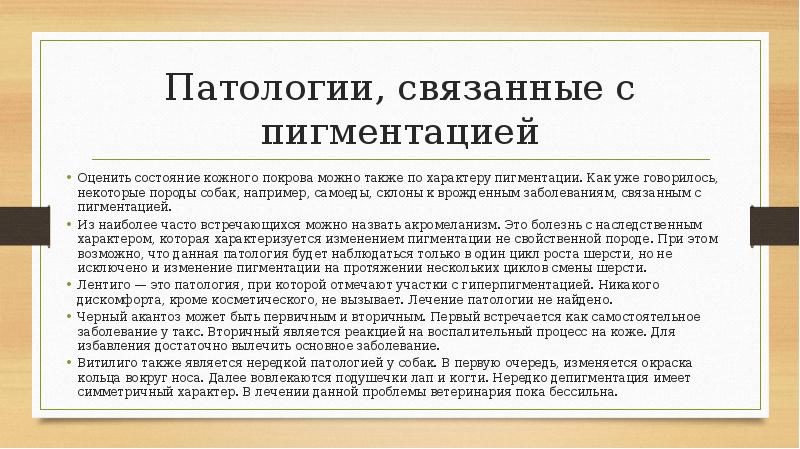 Патологии, связанные с пигментацией

• Оценить состояние кожного покрова можно также по характеру пигментации. Как уже говорилось, некоторые породы собак, например, самоеды, склоны к врожденным заболеваниям, связанным с пигментацией.
• Из наиболее часто встречающихся можно назвать акромеланизм. Это болезнь с наследственным характером, которая характеризуется изменением пигментации не свойственной породе. При этом возможно, что данная патология будет наблюдаться только в один цикл роста шерсти, но не исключено и изменение пигментации на протяжении нескольких циклов смены шерсти.
• Лентиго — это патология, при которой отмечают участки с гиперпигментацией. Никакого дискомфорта, кроме косметического, не вызывает. Лечение патологии не найдено.
• Черный акантоз может быть первичным и вторичным. Первый встречается как самостоятельное заболевание у такс. Вторичный является реакцией на воспалительный процесс на коже. Для избавления достаточно вылечить основное заболевание.
• Витилиго также является нередкой патологией у собак. В первую очередь, изменяется окраска кольца вокруг носа. Далее вовлекаются подушечки лап и когти. Нередко депигментация имеет симметричный характер. В лечении данной проблемы ветеринария пока бессильна.